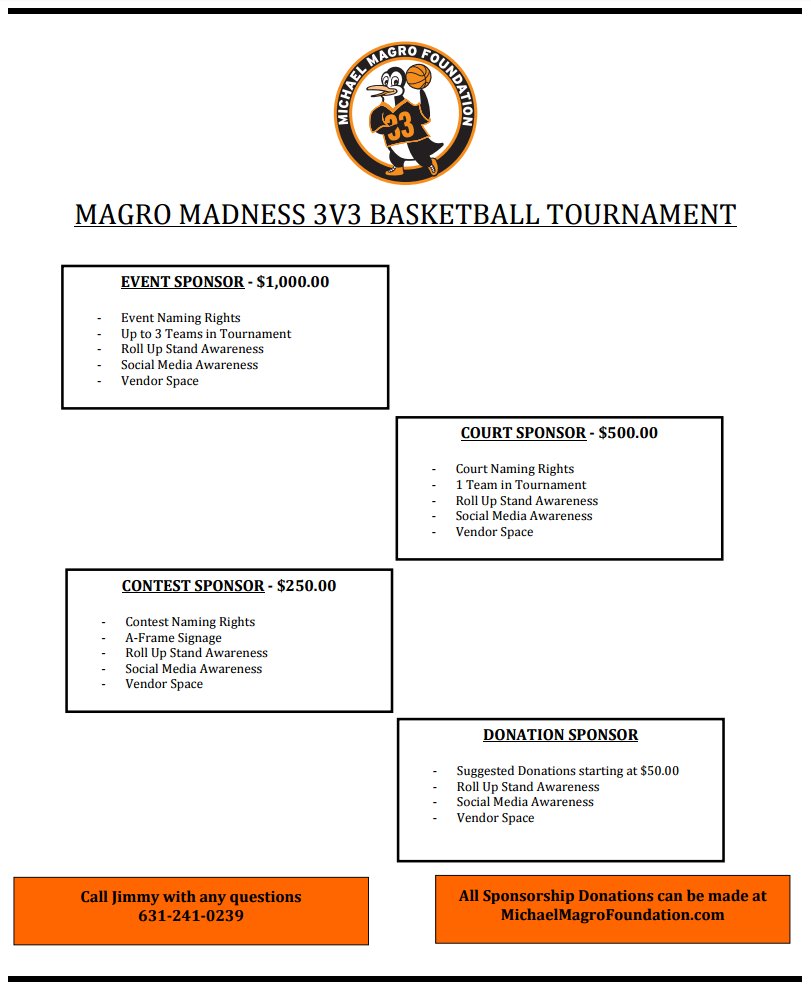 MICHAEL MAGRO FOUNDATION

33

MAGRO MADNESS 3V3 BASKETBALL TOURNAMENT

EVENT SPONSOR - $1,000.00

- Event Naming Rights
- Up to 3 Teams in Tournament
- Roll Up Stand Awareness
- Social Media Awareness
- Vendor Space

COURT SPONSOR - $500.00

- Court Naming Rights
- 1 Team in Tournament
- Roll Up Stand Awareness
- Social Media Awareness
- Vendor Space

CONTEST SPONSOR - $250.00

- Contest Naming Rights
- A-Frame Signage
- Roll Up Stand Awareness
- Social Media Awareness
- Vendor Space

DONATION SPONSOR

- Suggested Donations starting at $50.00
- Roll Up Stand Awareness
- Social Media Awareness
- Vendor Space

Call Jimmy with any questions
631-241-0239

All Sponsorship Donations can be made at
MichaelMagroFoundation.com